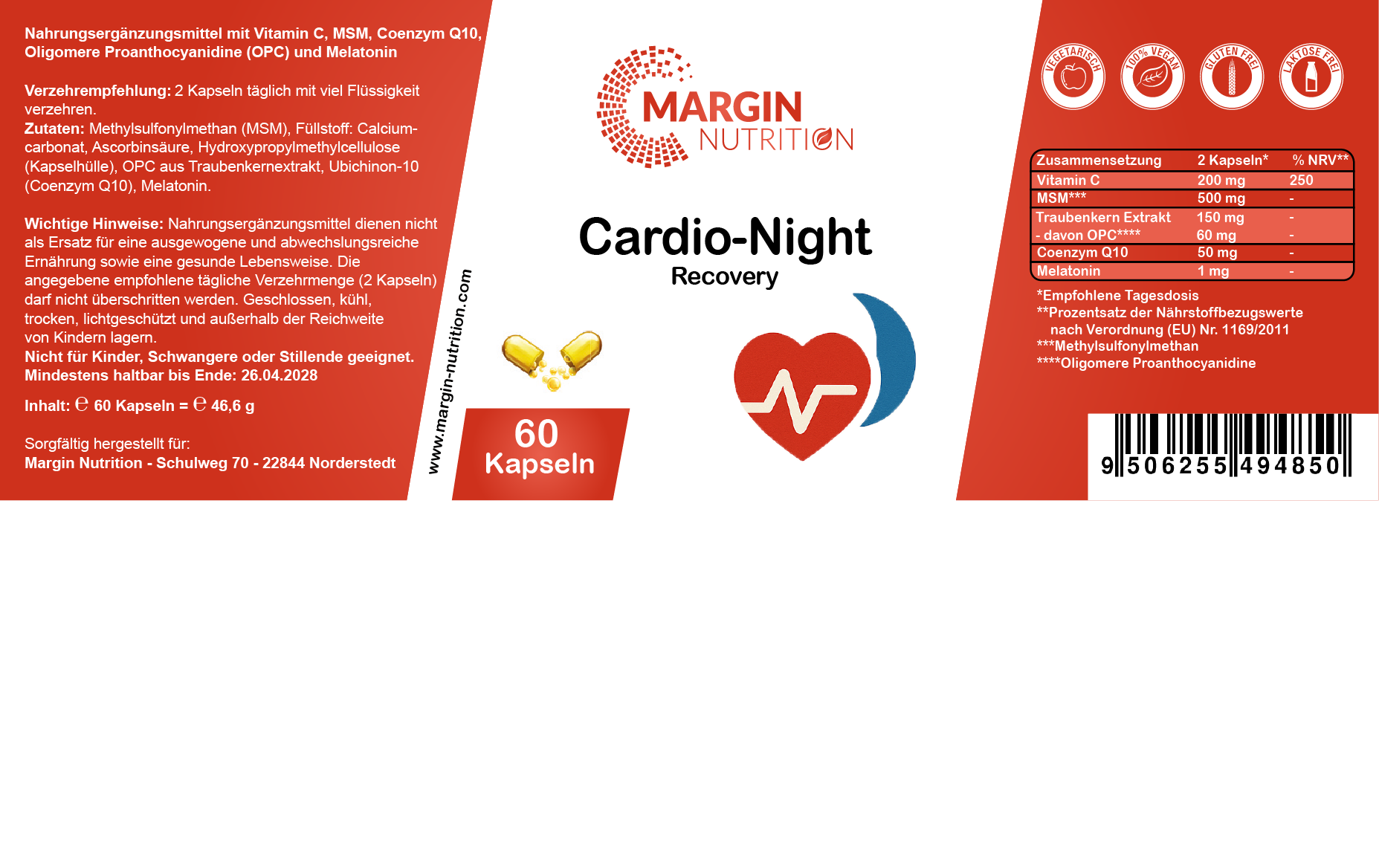 Nahrungsergänzungsmittel mit Vitamin C, MSM, Coenzym Q10, Oligomere Proanthocyanidine (OPC) und Melatonin

Verzehrempfehlung: 2 Kapseln täglich mit viel Flüssigkeit verzehren.
Zutaten: Methylsulfonylmethan (MSM), Füllstoff: Calciumcarbonat, Ascorbinsäure, Hydroxypropylmethylcellulose (Kapselhülle), OPC aus Traubenkernextrakt, Ubichinon-10 (Coenzym Q10), Melatonin.

Wichtige Hinweise: Nahrungsergänzungsmittel dienen nicht als Ersatz für eine ausgewogene und abwechslungsreiche Ernährung sowie eine gesunde Lebensweise. Die angegebene empfohlene tägliche Verzehrmenge (2 Kapseln) darf nicht überschritten werden. Geschlossen, kühl, trocken, lichtgeschützt und außerhalb der Reichweite von Kindern lagern.
Nicht für Kinder, Schwangere oder Stillende geeignet.
Mindestens haltbar bis Ende: 26.04.2028

Inhalt: ℮ 60 Kapseln = ℮ 46,6 g

Sorgfältig hergestellt für:
Margin Nutrition - Schulweg 70 - 22844 Norderstedt

www.margin-nutrition.com

MARGIN
NUTRITION

Cardio-Night
Recovery

60
Kapseln

VEGETARISCH
100% VEGAN
GLUTEN FREI
LAKTOSE FREI

| Zusammensetzung | 2 Kapseln* | % NRV** |
|---|---|---|
| Vitamin C | 200 mg | 250 |
| MSM*** | 500 mg | - |
| Traubenkern Extrakt | 150 mg | - |
| - davon OPC**** | 60 mg | - |
| Coenzym Q10 | 50 mg | - |
| Melatonin | 1 mg | - |

*Empfohlene Tagesdosis
**Prozentsatz der Nährstoffbezugswerte nach Verordnung (EU) Nr. 1169/2011
***Methylsulfonylmethan
****Oligomere Proanthocyanidine

9 506255 494850